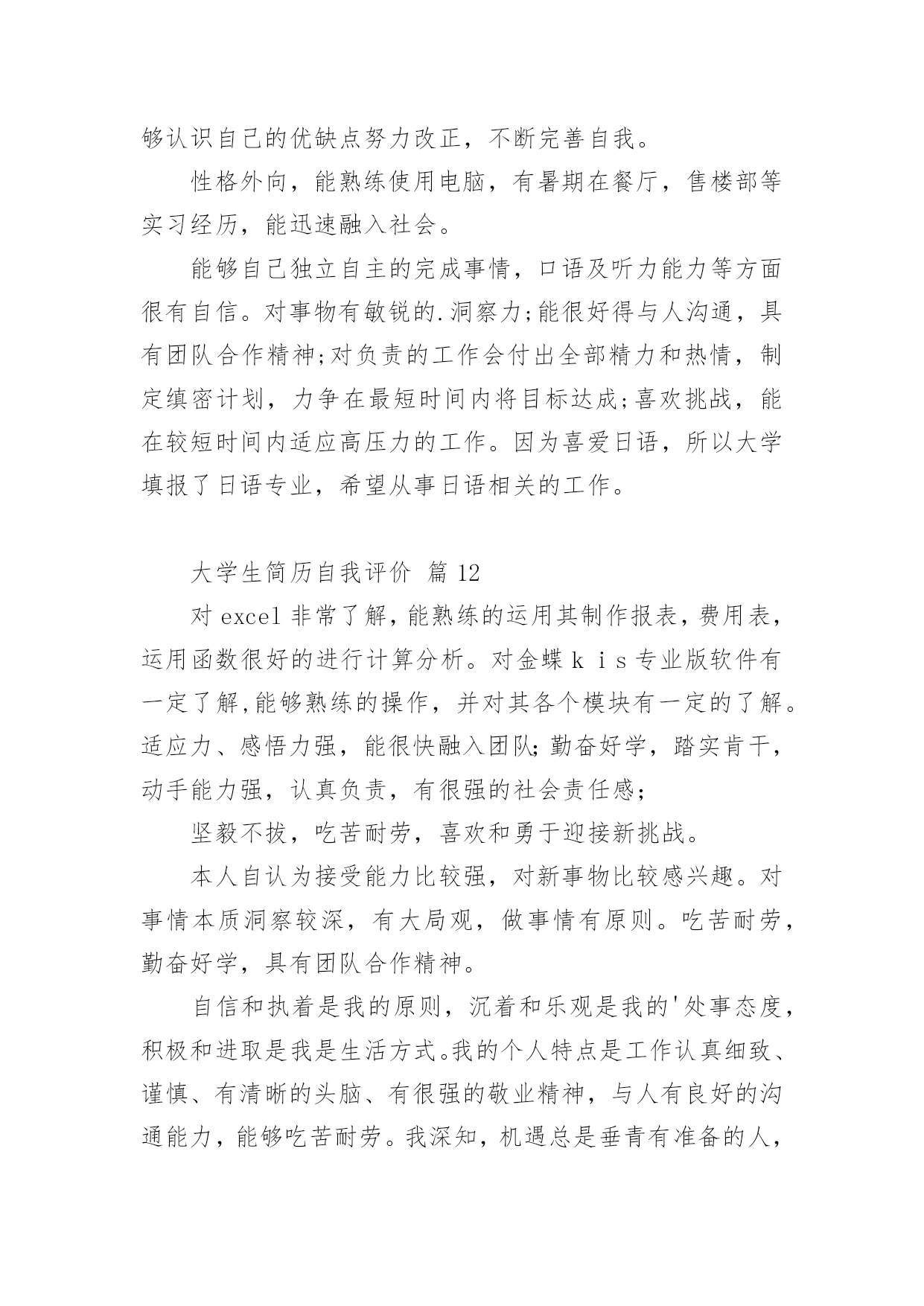 够认识自己的优缺点努力改正，不断完善自我。

性格外向，能熟练使用电脑，有暑期在餐厅，售楼部等实习经历，能迅速融入社会。

能够自己独立自主的完成事情，口语及听力能力等方面很有自信。对事物有敏锐的.洞察力;能很好得与人沟通，具有团队合作精神;对负责的工作会付出全部精力和热情，制定缜密计划，力争在最短时间内将目标达成;喜欢挑战，能在较短时间内适应高压力的工作。因为喜爱日语，所以大学填报了日语专业，希望从事日语相关的工作。

大学生简历自我评价 篇 12

对 excel 非常了解，能熟练的运用其制作报表，费用表，运用函数很好的进行计算分析。对金蝶 k i s 专业版软件有一定了解,能够熟练的操作，并对其各个模块有一定的了解。适应力、感悟力强，能很快融入团队;勤奋好学，踏实肯干，动手能力强，认真负责，有很强的社会责任感;

坚毅不拔，吃苦耐劳，喜欢和勇于迎接新挑战。

本人自认为接受能力比较强，对新事物比较感兴趣。对事情本质洞察较深，有大局观，做事情有原则。吃苦耐劳，勤奋好学，具有团队合作精神。

自信和执着是我的原则，沉着和乐观是我的'处事态度，积极和进取是我是生活方式。我的个人特点是工作认真细致、谨慎、有清晰的头脑、有很强的敬业精神，与人有良好的沟通能力，能够吃苦耐劳。我深知，机遇总是垂青有准备的人，